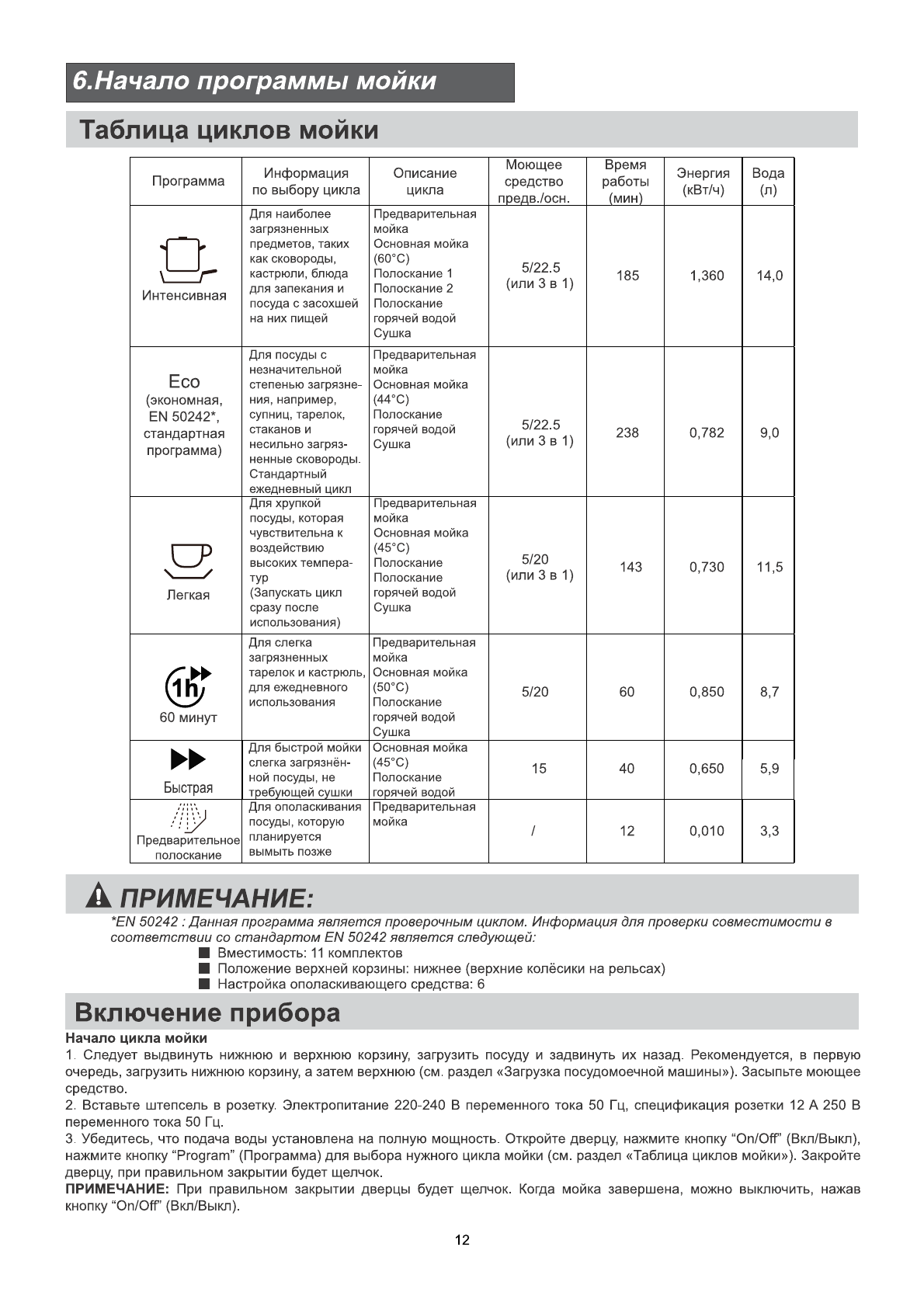 6.Начало программы мойки

Таблица циклов мойки

| Программа | Информация по выбору цикла | Описание цикла | Моющее средство предв./осн. | Время работы (мин) | Энергия (кВт/ч) | Вода (л) |
|---|---|---|---|---|---|---|
| Интенсивная | Для наиболее загрязненных предметов, таких как сковороды, кастрюли, блюда для запекания и посуда с засохшей на них пищей | Предварительная мойка Основная мойка (60°C) Полоскание 1 Полоскание 2 Полоскание горячей водой Сушка | 5/22.5 (или 3 в 1) | 185 | 1,360 | 14,0 |
| Eco (экономная, EN 50242*, стандартная программа) | Для посуды с незначительной степенью загрязнения, например, супниц, тарелок, стаканов и несильно загрязненные сковороды. Стандартный ежедневный цикл | Предварительная мойка Основная мойка (44°C) Полоскание горячей водой Сушка | 5/22.5 (или 3 в 1) | 238 | 0,782 | 9,0 |
| Легкая | Для хрупкой посуды, которая чувствительна к воздействию высоких температур (Запускать цикл сразу после использования) | Предварительная мойка Основная мойка (45°C) Полоскание Полоскание горячей водой Сушка | 5/20 (или 3 в 1) | 143 | 0,730 | 11,5 |
| 1h 60 минут | Для слегка загрязненных тарелок и кастрюль, для ежедневного использования | Предварительная мойка Основная мойка (50°C) Полоскание горячей водой Сушка | 5/20 | 60 | 0,850 | 8,7 |
| Быстрая | Для быстрой мойки слегка загрязнённой посуды, не требующей сушки | Основная мойка (45°C) Полоскание горячей водой | 15 | 40 | 0,650 | 5,9 |
| Предварительное полоскание | Для ополаскивания посуды, которую планируется вымыть позже | Предварительная мойка | / | 12 | 0,010 | 3,3 |

ПРИМЕЧАНИЕ:
*EN 50242 : Данная программа является проверочным циклом. Информация для проверки совместимости в соответствии со стандартом EN 50242 является следующей:
■ Вместимость: 11 комплектов
■ Положение верхней корзины: нижнее (верхние колёсики на рельсах)
■ Настройка ополаскивающего средства: 6

Включение прибора

Начало цикла мойки
1. Следует выдвинуть нижнюю и верхнюю корзину, загрузить посуду и задвинуть их назад. Рекомендуется, в первую очередь, загрузить нижнюю корзину, а затем верхнюю (см. раздел «Загрузка посудомоечной машины»). Засыпьте моющее средство.
2. Вставьте штепсель в розетку. Электропитание 220-240 В переменного тока 50 Гц, спецификация розетки 12 А 250 В переменного тока 50 Гц.
3. Убедитесь, что подача воды установлена на полную мощность. Откройте дверцу, нажмите кнопку “On/Off” (Вкл/Выкл), нажмите кнопку “Program” (Программа) для выбора нужного цикла мойки (см. раздел «Таблица циклов мойки»). Закройте дверцу, при правильном закрытии будет щелчок.
ПРИМЕЧАНИЕ: При правильном закрытии дверцы будет щелчок. Когда мойка завершена, можно выключить, нажав кнопку “On/Off” (Вкл/Выкл).

12